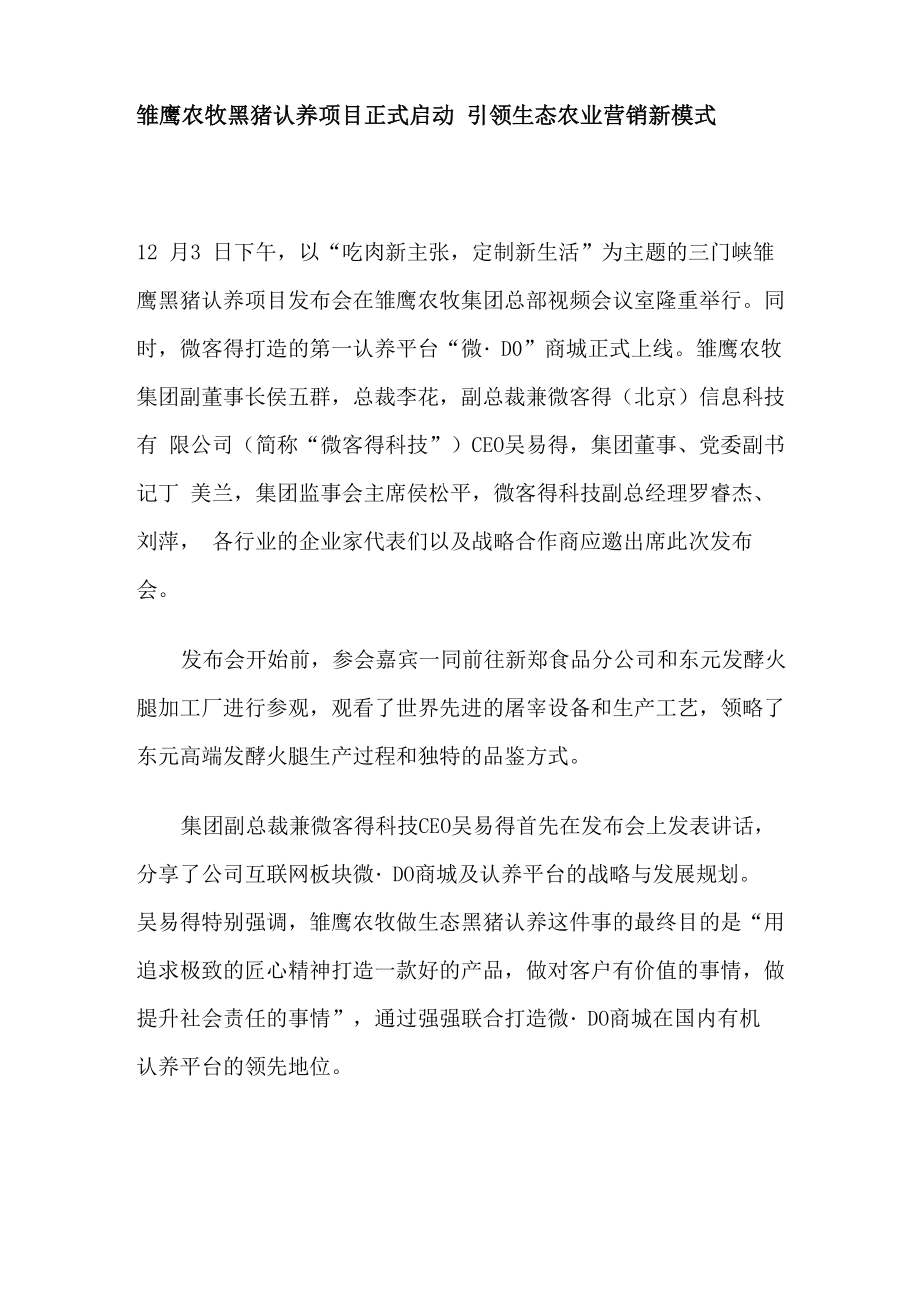 雏鹰农牧黑猪认养项目正式启动 引领生态农业营销新模式

12 月3 日下午，以“吃肉新主张，定制新生活”为主题的三门峡雏鹰黑猪认养项目发布会在雏鹰农牧集团总部视频会议室隆重举行。同时，微客得打造的第一认养平台“微·DO”商城正式上线。雏鹰农牧集团副董事长侯五群，总裁李花，副总裁兼微客得（北京）信息科技有 限公司（简称“微客得科技”）CEO吴易得，集团董事、党委副书记丁 美兰，集团监事会主席侯松平，微客得科技副总经理罗睿杰、刘萍， 各行业的企业家代表们以及战略合作商应邀出席此次发布会。

发布会开始前，参会嘉宾一同前往新郑食品分公司和东元发酵火腿加工厂进行参观，观看了世界先进的屠宰设备和生产工艺，领略了东元高端发酵火腿生产过程和独特的品鉴方式。

集团副总裁兼微客得科技CEO吴易得首先在发布会上发表讲话，分享了公司互联网板块微·DO商城及认养平台的战略与发展规划。吴易得特别强调，雏鹰农牧做生态黑猪认养这件事的最终目的是“用追求极致的匠心精神打造一款好的产品，做对客户有价值的事情，做提升社会责任的事情”，通过强强联合打造微·DO商城在国内有机认养平台的领先地位。